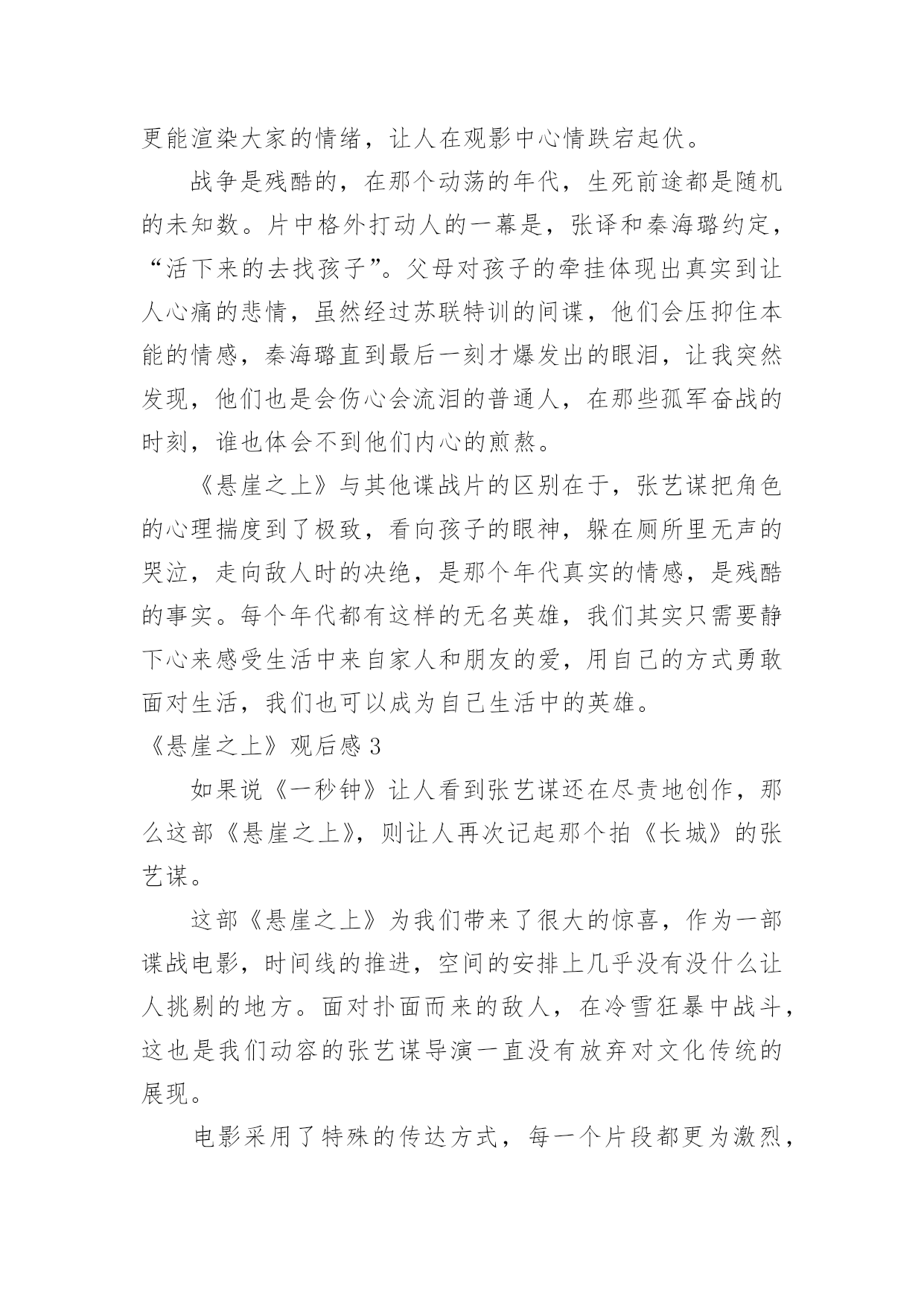 更能渲染大家的情绪，让人在观影中心情跌宕起伏。

战争是残酷的，在那个动荡的年代，生死前途都是随机的未知数。片中格外打动人的一幕是，张译和秦海璐约定，“活下来的去找孩子”。父母对孩子的牵挂体现出真实到让人心痛的悲情，虽然经过苏联特训的间谍，他们会压抑住本能的情感，秦海璐直到最后一刻才爆发出的眼泪，让我突然发现，他们也是会伤心会流泪的普通人，在那些孤军奋战的时刻，谁也体会不到他们内心的煎熬。

《悬崖之上》与其他谍战片的区别在于，张艺谋把角色的心理揣度到了极致，看向孩子的眼神，躲在厕所里无声的哭泣，走向敌人时的决绝，是那个年代真实的情感，是残酷的事实。每个年代都有这样的无名英雄，我们其实只需要静下心来感受生活中来自家人和朋友的爱，用自己的方式勇敢面对生活，我们也可以成为自己生活中的英雄。

《悬崖之上》观后感3

如果说《一秒钟》让人看到张艺谋还在尽责地创作，那么这部《悬崖之上》，则让人再次记起那个拍《长城》的张艺谋。

这部《悬崖之上》为我们带来了很大的惊喜，作为一部谍战电影，时间线的推进，空间的安排上几乎没有没什么让人挑剔的地方。面对扑面而来的敌人，在冷雪狂暴中战斗，这也是我们动容的张艺谋导演一直没有放弃对文化传统的展现。

电影采用了特殊的传达方式，每一个片段都更为激烈，